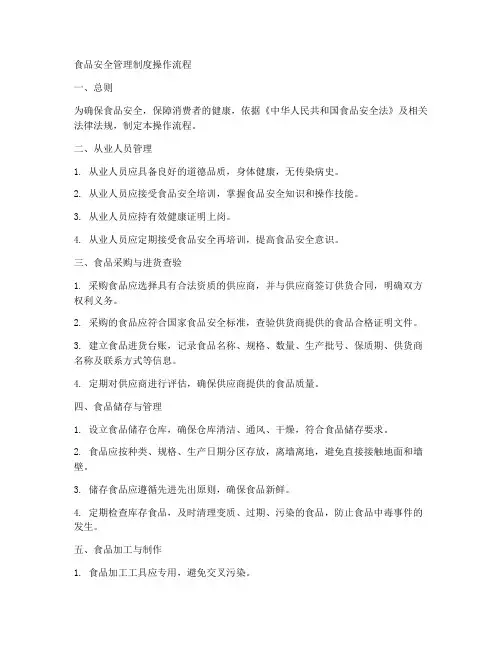 食品安全管理制度操作流程

一、总则

为确保食品安全，保障消费者的健康，依据《中华人民共和国食品安全法》及相关法律法规，制定本操作流程。

二、从业人员管理

1. 从业人员应具备良好的道德品质，身体健康，无传染病史。

2. 从业人员应接受食品安全培训，掌握食品安全知识和操作技能。

3. 从业人员应持有效健康证明上岗。

4. 从业人员应定期接受食品安全再培训，提高食品安全意识。

三、食品采购与进货查验

1. 采购食品应选择具有合法资质的供应商，并与供应商签订供货合同，明确双方权利义务。

2. 采购的食品应符合国家食品安全标准，查验供货商提供的食品合格证明文件。

3. 建立食品进货台账，记录食品名称、规格、数量、生产批号、保质期、供货商名称及联系方式等信息。

4. 定期对供应商进行评估，确保供应商提供的食品质量。

四、食品储存与管理

1. 设立食品储存仓库，确保仓库清洁、通风、干燥，符合食品储存要求。

2. 食品应按种类、规格、生产日期分区存放，离墙离地，避免直接接触地面和墙壁。

3. 储存食品应遵循先进先出原则，确保食品新鲜。

4. 定期检查库存食品，及时清理变质、过期、污染的食品，防止食品中毒事件的发生。

五、食品加工与制作

1. 食品加工工具应专用，避免交叉污染。